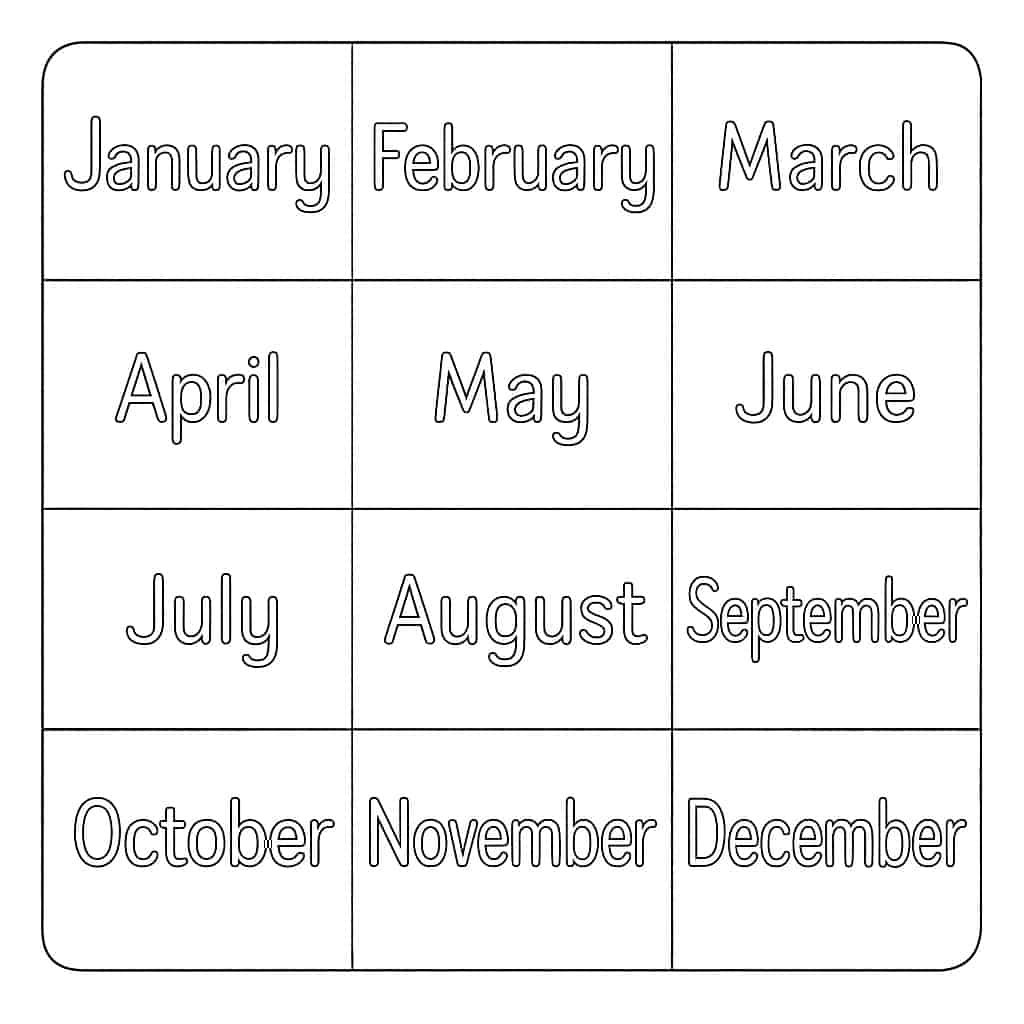 | January | February | March |
|---|---|---|
| April | May | June |
| July | August | September |
| October | November | December |